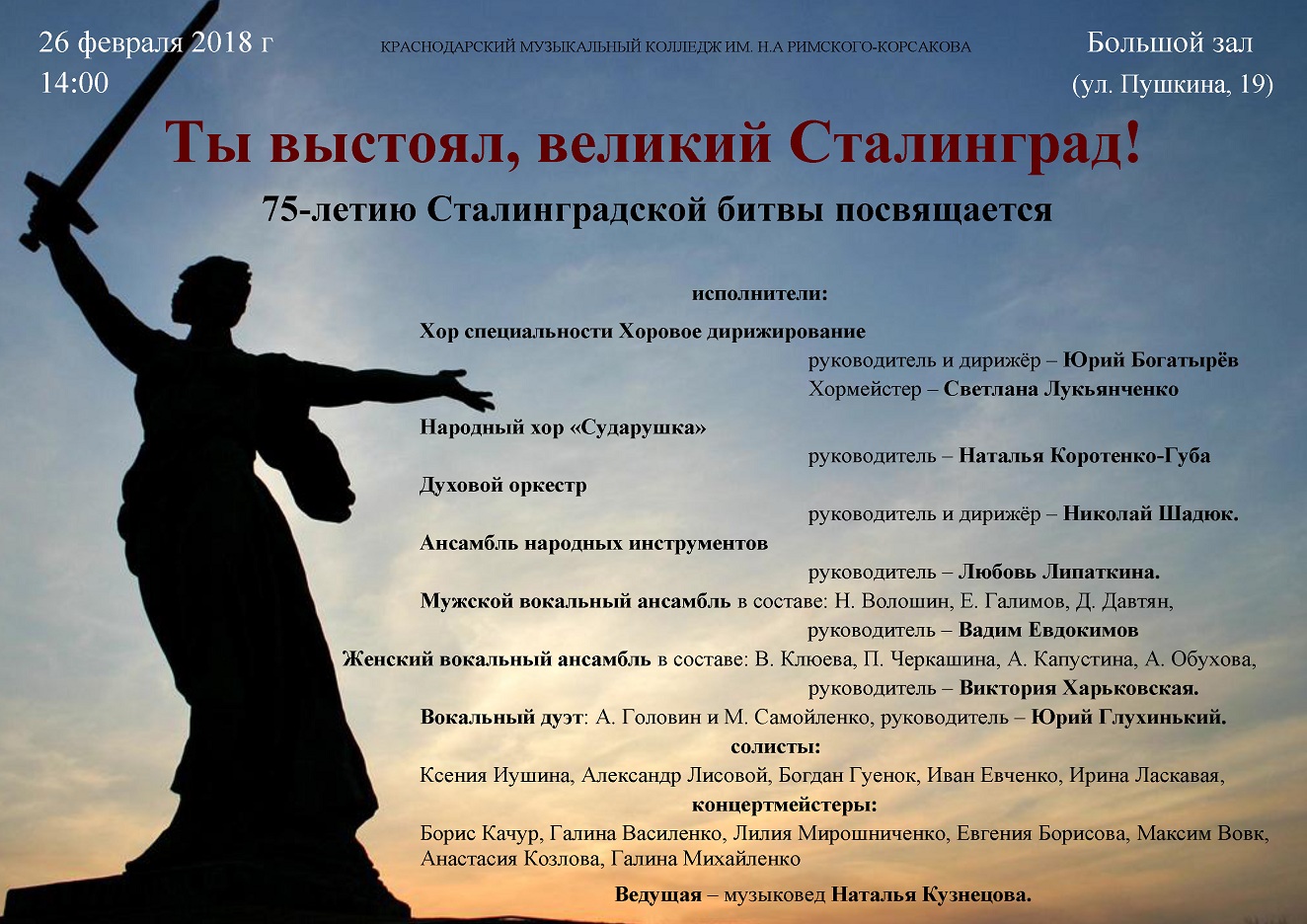 26 февраля 2018 г
14:00

КРАСНОДАРСКИЙ МУЗЫКАЛЬНЫЙ КОЛЛЕДЖ ИМ. Н.А РИМСКОГО-КОРСАКОВА

Большой зал
(ул. Пушкина, 19)

Ты выстоял, великий Сталинград!

75-летию Сталинградской битвы посвящается

исполнители:

Хор специальности Хоровое дирижирование
руководитель и дирижёр – Юрий Богатырёв
Хормейстер – Светлана Лукьянченко

Народный хор «Сударушка»
руководитель – Наталья Коротенко-Губа

Духовой оркестр
руководитель и дирижёр – Николай Шадюк.

Ансамбль народных инструментов
руководитель – Любовь Липаткина.

Мужской вокальный ансамбль в составе: Н. Волошин, Е. Галимов, Д. Давтян,
руководитель – Вадим Евдокимов

Женский вокальный ансамбль в составе: В. Клюева, П. Черкашина, А. Капустина, А. Обухова,
руководитель – Виктория Харьковская.

Вокальный дуэт: А. Головин и М. Самойленко, руководитель – Юрий Глухинький.

солисты:

Ксения Иушина, Александр Лисовой, Богдан Гуенок, Иван Евченко, Ирина Ласкавая,

концертмейстеры:

Борис Качур, Галина Василенко, Лилия Мирошниченко, Евгения Борисова, Максим Вовк, Анастасия Козлова, Галина Михайленко

Ведущая – музыковед Наталья Кузнецова.